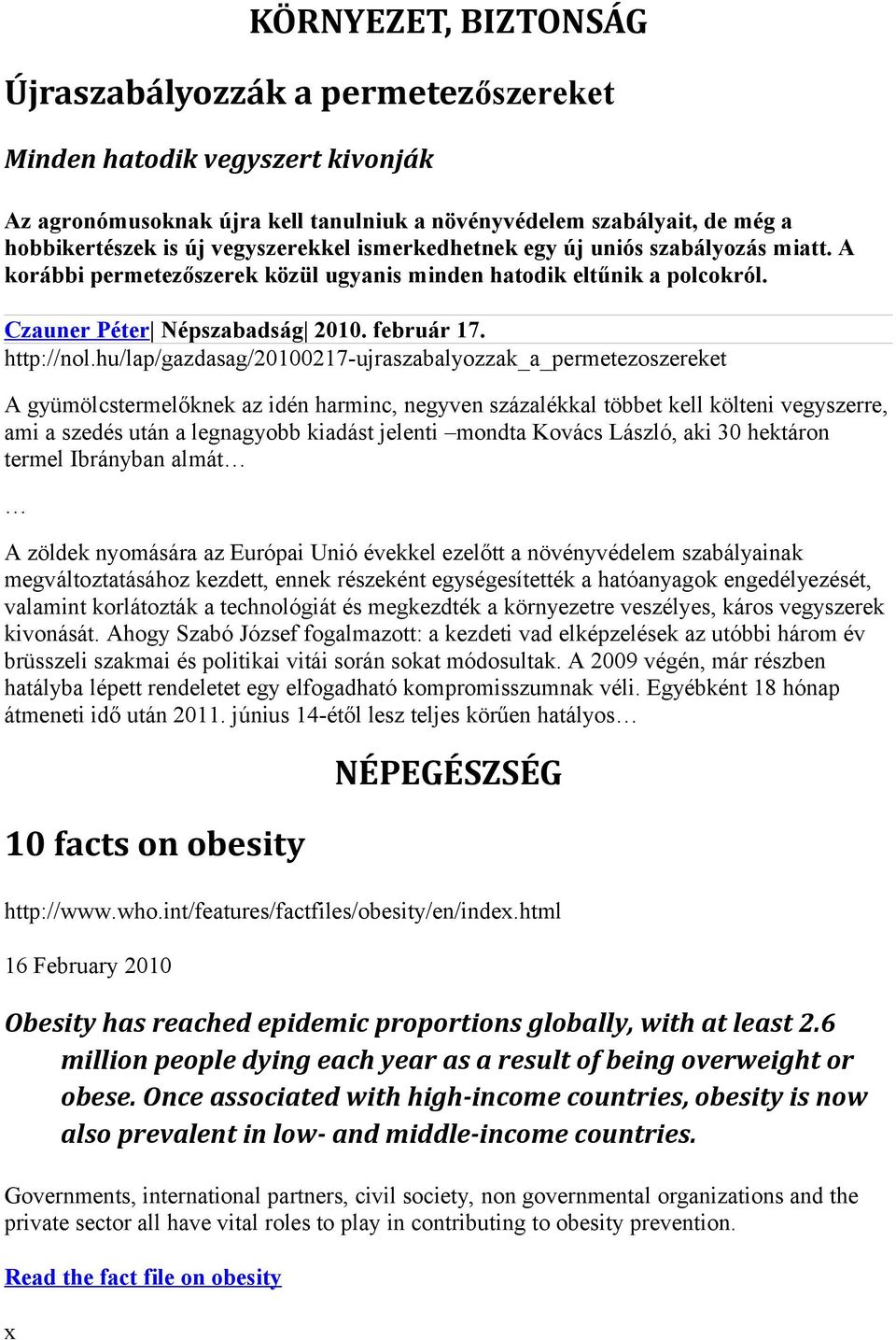 KÖRNYEZET, BIZTONSÁG

Újraszabályozzák a permetezőszereket

Minden hatodik vegyszert kivonják

Az agronómusoknak újra kell tanulniuk a növényvédelem szabályait, de még a hobbikertészek is új vegyszerekkel ismerkedhetnek egy új uniós szabályozás miatt. A korábbi permetezőszerek közül ugyanis minden hatodik eltűnik a polcokról.

Czauner Péter| Népszabadság| 2010. február 17.
http://nol.hu/lap/gazdasag/20100217-ujraszabalyozzak_a_permetezoszereket

A gyümölcstermelőknek az idén harminc, negyven százalékkal többet kell költeni vegyszerre, ami a szedés után a legnagyobb kiadást jelenti –mondta Kovács László, aki 30 hektáron termel Ibrányban almát…

…

A zöldek nyomására az Európai Unió évekkel ezelőtt a növényvédelem szabályainak megváltoztatásához kezdett, ennek részeként egységesítették a hatóanyagok engedélyezését, valamint korlátozták a technológiát és megkezdték a környezetre veszélyes, káros vegyszerek kivonását. Ahogy Szabó József fogalmazott: a kezdeti vad elképzelések az utóbbi három év brüsszeli szakmai és politikai vitái során sokat módosultak. A 2009 végén, már részben hatályba lépett rendeletet egy elfogadható kompromisszumnak véli. Egyébként 18 hónap átmeneti idő után 2011. június 14-étől lesz teljes körűen hatályos…

NÉPEGÉSZSÉG

10 facts on obesity

http://www.who.int/features/factfiles/obesity/en/index.html

16 February 2010

Obesity has reached epidemic proportions globally, with at least 2.6 million people dying each year as a result of being overweight or obese. Once associated with high-income countries, obesity is now also prevalent in low- and middle-income countries.

Governments, international partners, civil society, non governmental organizations and the private sector all have vital roles to play in contributing to obesity prevention.

Read the fact file on obesity

x